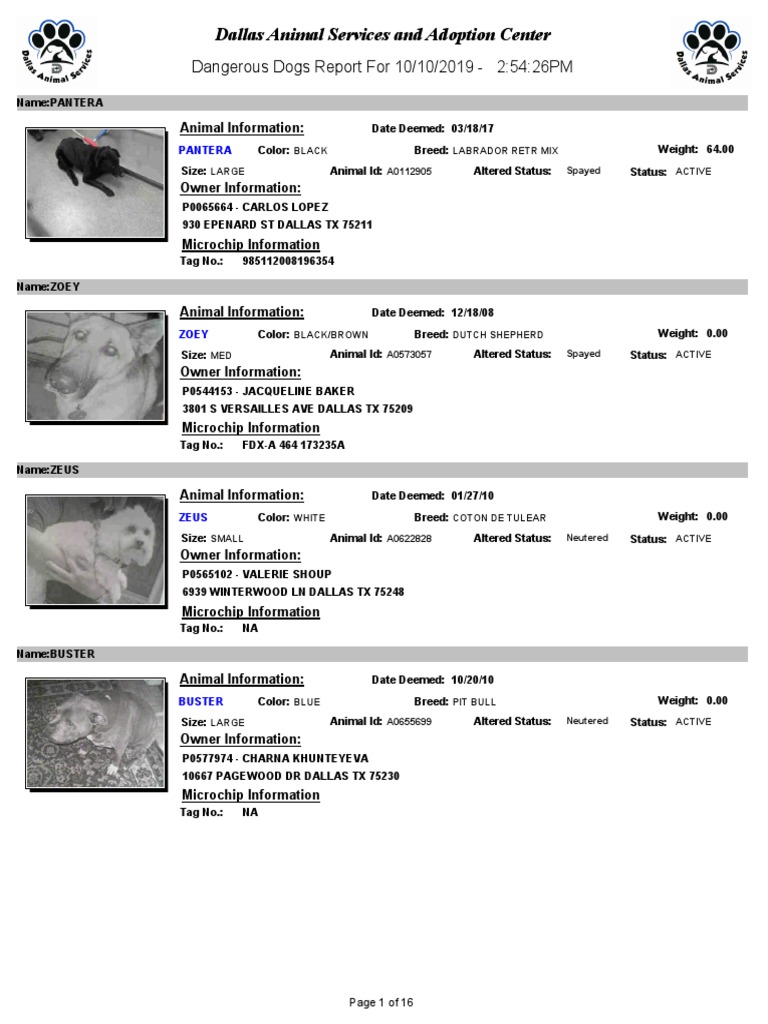 Dallas Animal Services

Dallas Animal Services and Adoption Center

Dangerous Dogs Report For 10/10/2019 - 2:54:26PM

Dallas Animal Services

Name:PANTERA

Animal Information: Date Deemed: 03/18/17

PANTERA Color: BLACK Breed: LABRADOR RETR MIX Weight: 64.00

Size: LARGE Animal Id: A0112905 Altered Status: Spayed Status: ACTIVE

Owner Information:

P0065664 - CARLOS LOPEZ

930 EPENARD ST DALLAS TX 75211

Microchip Information

Tag No.: 985112008196354

Name:ZOEY

Animal Information: Date Deemed: 12/18/08

ZOEY Color: BLACK/BROWN Breed: DUTCH SHEPHERD Weight: 0.00

Size: MED Animal Id: A0573057 Altered Status: Spayed Status: ACTIVE

Owner Information:

P0544153 - JACQUELINE BAKER

3801 S VERSAILLES AVE DALLAS TX 75209

Microchip Information

Tag No.: FDX-A 464 173235A

Name:ZEUS

Animal Information: Date Deemed: 01/27/10

ZEUS Color: WHITE Breed: COTON DE TULEAR Weight: 0.00

Size: SMALL Animal Id: A0622828 Altered Status: Neutered Status: ACTIVE

Owner Information:

P0565102 - VALERIE SHOUP

6939 WINTERWOOD LN DALLAS TX 75248

Microchip Information

Tag No.: NA

Name:BUSTER

Animal Information: Date Deemed: 10/20/10

BUSTER Color: BLUE Breed: PIT BULL Weight: 0.00

Size: LARGE Animal Id: A0655699 Altered Status: Neutered Status: ACTIVE

Owner Information:

P0577974 - CHARNA KHUNTEYEVA

10667 PAGEWOOD DR DALLAS TX 75230

Microchip Information

Tag No.: NA

Page 1 of 16